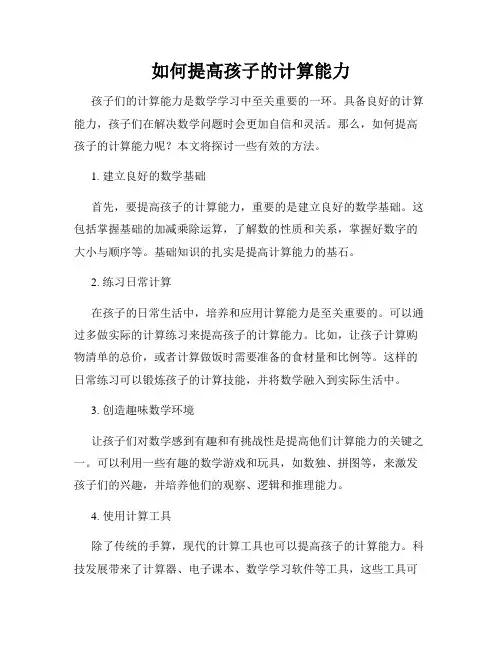 如何提高孩子的计算能力

孩子们的计算能力是数学学习中至关重要的一环。具备良好的计算能力，孩子们在解决数学问题时会更加自信和灵活。那么，如何提高孩子的计算能力呢？本文将探讨一些有效的方法。

1. 建立良好的数学基础

首先，要提高孩子的计算能力，重要的是建立良好的数学基础。这包括掌握基础的加减乘除运算，了解数的性质和关系，掌握好数字的大小与顺序等。基础知识的扎实是提高计算能力的基石。

2. 练习日常计算

在孩子的日常生活中，培养和应用计算能力是至关重要的。可以通过多做实际的计算练习来提高孩子的计算能力。比如，让孩子计算购物清单的总价，或者计算做饭时需要准备的食材量和比例等。这样的日常练习可以锻炼孩子的计算技能，并将数学融入到实际生活中。

3. 创造趣味数学环境

让孩子们对数学感到有趣和有挑战性是提高他们计算能力的关键之一。可以利用一些有趣的数学游戏和玩具，如数独、拼图等，来激发孩子们的兴趣，并培养他们的观察、逻辑和推理能力。

4. 使用计算工具

除了传统的手算，现代的计算工具也可以提高孩子的计算能力。科技发展带来了计算器、电子课本、数学学习软件等工具，这些工具可